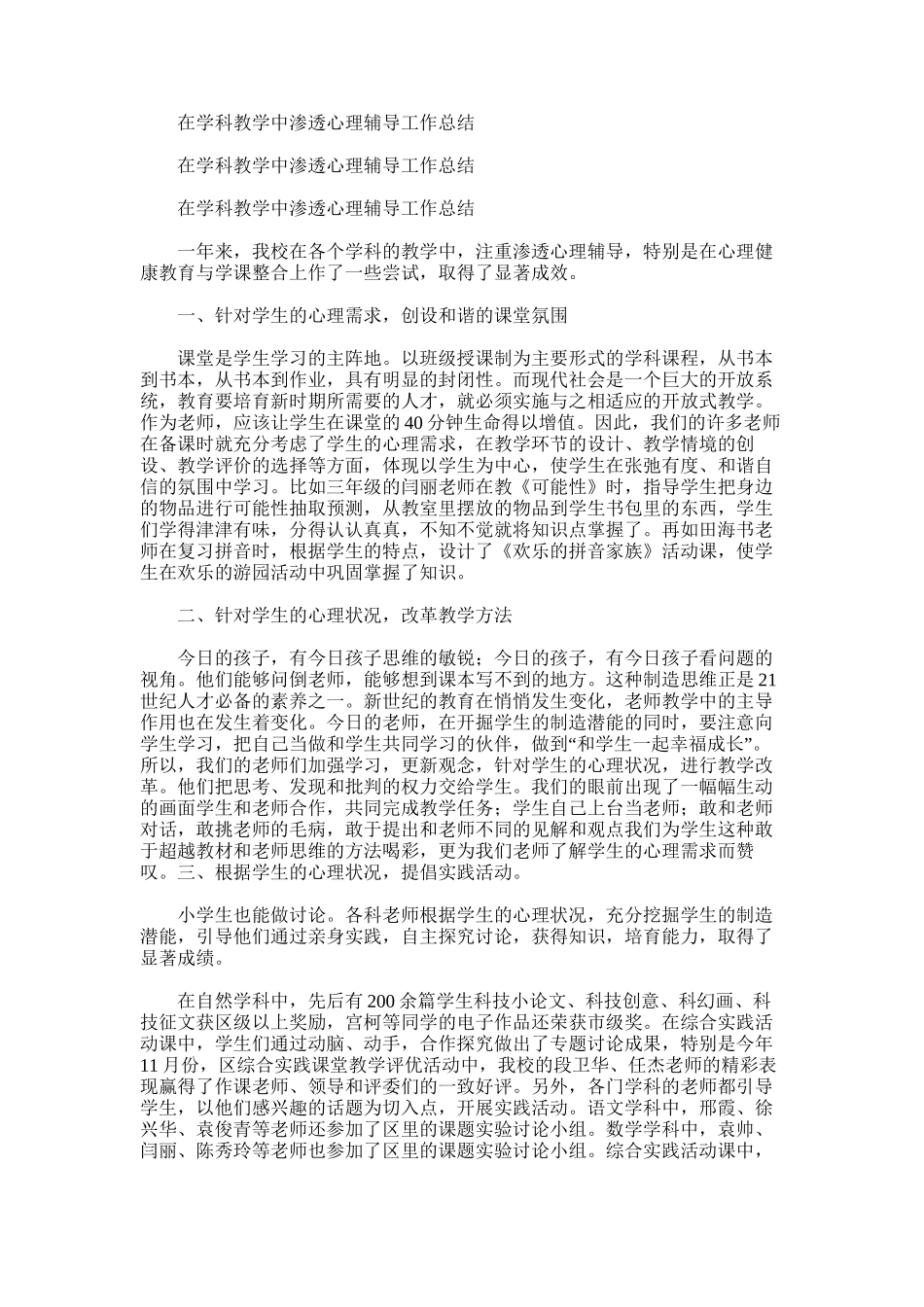 在学科教学中渗透心理辅导工作总结

在学科教学中渗透心理辅导工作总结

在学科教学中渗透心理辅导工作总结

一年来，我校在各个学科的教学中，注重渗透心理辅导，特别是在心理健康教育与学课整合上作了一些尝试，取得了显著成效。

一、针对学生的心理需求，创设和谐的课堂氛围

课堂是学生学习的主阵地。以班级授课制为主要形式的学科课程，从书本到书本，从书本到作业，具有明显的封闭性。而现代社会是一个巨大的开放系统，教育要培育新时期所需要的人才，就必须实施与之相适应的开放式教学。作为老师，应该让学生在课堂的40分钟生命得以增值。因此，我们的许多老师在备课时就充分考虑了学生的心理需求，在教学环节的设计、教学情境的创设、教学评价的选择等方面，体现以学生为中心，使学生在张弛有度、和谐自信的氛围中学习。比如三年级的闫丽老师在教《可能性》时，指导学生把身边的物品进行可能性抽取预测，从教室里摆放的物品到学生书包里的东西，学生们学得津津有味，分得认认真真，不知不觉就将知识点掌握了。再如田海书老师在复习拼音时，根据学生的特点，设计了《欢乐的拼音家族》活动课，使学生在欢乐的游园活动中巩固掌握了知识。

二、针对学生的心理状况，改革教学方法

今日的孩子，有今日孩子思维的敏锐；今日的孩子，有今日孩子看问题的视角。他们能够问倒老师，能够想到课本写不到的地方。这种制造思维正是21世纪人才必备的素养之一。新世纪的教育在悄悄发生变化，老师教学中的主导作用也在发生着变化。今日的老师，在开掘学生的制造潜能的同时，要注意向学生学习，把自己当做和学生共同学习的伙伴，做到“和学生一起幸福成长”。所以，我们的老师们加强学习，更新观念，针对学生的心理状况，进行教学改革。他们把思考、发现和批判的权力交给学生。我们的眼前出现了一幅幅生动的画面学生和老师合作，共同完成教学任务；学生自己上台当老师；敢和老师对话，敢挑老师的毛病，敢于提出和老师不同的见解和观点我们为学生这种敢于超越教材和老师思维的方法喝彩，更为我们老师了解学生的心理需求而赞叹。三、根据学生的心理状况，提倡实践活动。

小学生也能做讨论。各科老师根据学生的心理状况，充分挖掘学生的制造潜能，引导他们通过亲身实践，自主探究讨论，获得知识，培育能力，取得了显著成绩。

在自然学科中，先后有200余篇学生科技小论文、科技创意、科幻画、科技征文获区级以上奖励，宫柯等同学的电子作品还荣获市级奖。在综合实践活动课中，学生们通过动脑、动手，合作探究做出了专题讨论成果，特别是今年11月份，区综合实践课堂教学评优活动中，我校的段卫华、任杰老师的精彩表现赢得了作课老师、领导和评委们的一致好评。另外，各门学科的老师都引导学生，以他们感兴趣的话题为切入点，开展实践活动。语文学科中，邢霞、徐兴华、袁俊青等老师还参加了区里的课题实验讨论小组。数学学科中，袁帅、闫丽、陈秀玲等老师也参加了区里的课题实验讨论小组。综合实践活动课中，